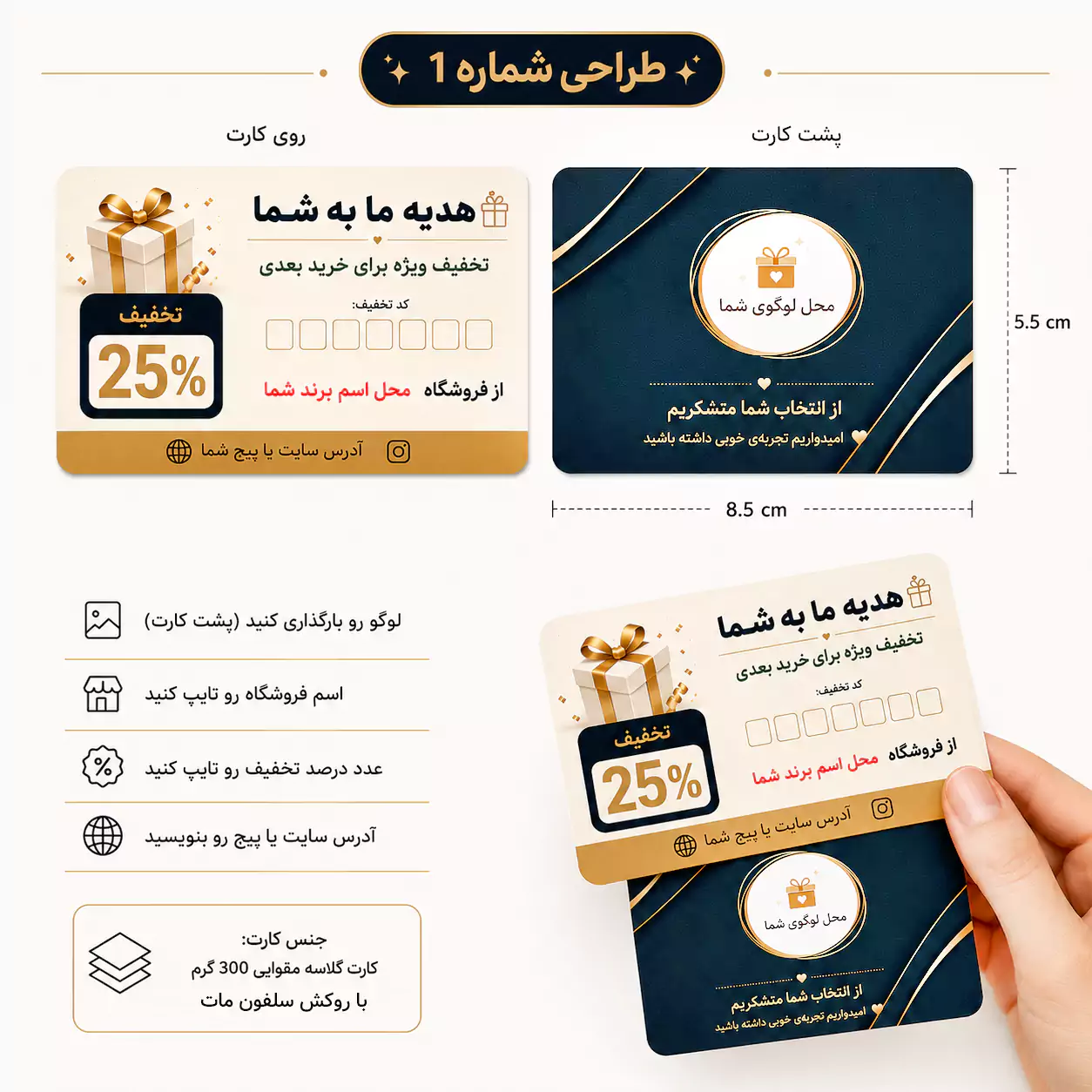 طراحی شماره 1

روی کارت

پشت کارت

هدیه ما به شما

تخفیف ویژه برای خرید بعدی

کد تخفیف:

تخفیف

25%

از فروشگاه محل اسم برند شما

آدرس سایت یا پیج شما

محل لوگوی شما

از انتخاب شما متشکریم

امیدواریم تجربه‌ی خوبی داشته باشید

5.5 cm

8.5 cm

لوگو رو بارگذاری کنید (پشت کارت)

اسم فروشگاه رو تایپ کنید

عدد درصد تخفیف رو تایپ کنید

آدرس سایت یا پیج رو بنویسید

جنس کارت:
کارت گلاسه مقوایی 300 گرم
با روکش سلفون مات

هدیه ما به شما

تخفیف ویژه برای خرید بعدی

کد تخفیف:

تخفیف

25%

از فروشگاه محل اسم برند شما

آدرس سایت یا پیج شما

محل لوگوی شما

از انتخاب شما متشکریم

امیدواریم تجربه‌ی خوبی داشته باشید